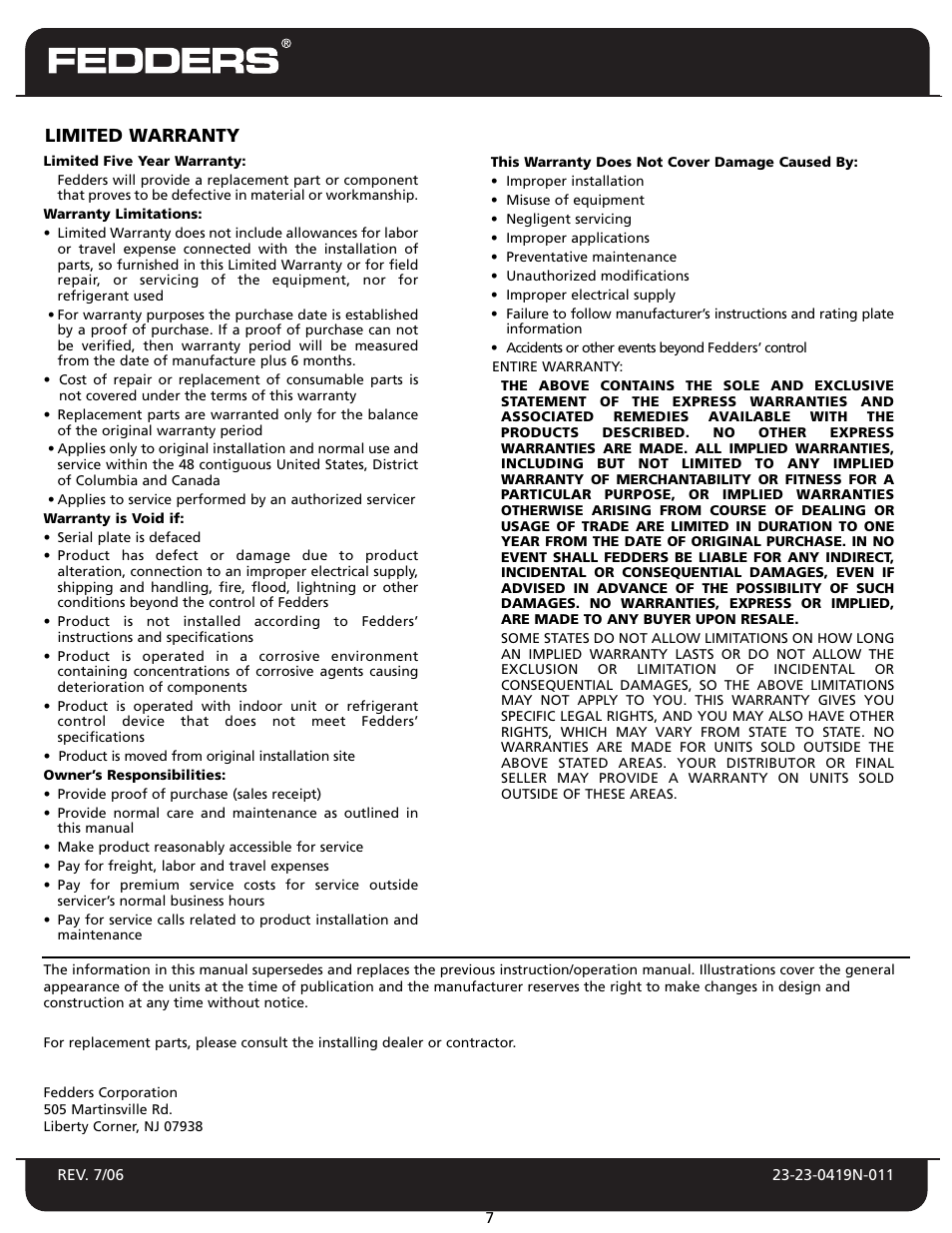 FEDDERS®

LIMITED WARRANTY

Limited Five Year Warranty:

Fedders will provide a replacement part or component that proves to be defective in material or workmanship.

Warranty Limitations:

• Limited Warranty does not include allowances for labor or travel expense connected with the installation of parts, so furnished in this Limited Warranty or for field repair, or servicing of the equipment, nor for refrigerant used

• For warranty purposes the purchase date is established by a proof of purchase. If a proof of purchase can not be verified, then warranty period will be measured from the date of manufacture plus 6 months.

• Cost of repair or replacement of consumable parts is not covered under the terms of this warranty

• Replacement parts are warranted only for the balance of the original warranty period

• Applies only to original installation and normal use and service within the 48 contiguous United States, District of Columbia and Canada

• Applies to service performed by an authorized servicer

Warranty is Void if:

• Serial plate is defaced

• Product has defect or damage due to product alteration, connection to an improper electrical supply, shipping and handling, fire, flood, lightning or other conditions beyond the control of Fedders

• Product is not installed according to Fedders' instructions and specifications

• Product is operated in a corrosive environment containing concentrations of corrosive agents causing deterioration of components

• Product is operated with indoor unit or refrigerant control device that does not meet Fedders' specifications

• Product is moved from original installation site

Owner's Responsibilities:

• Provide proof of purchase (sales receipt)

• Provide normal care and maintenance as outlined in this manual

• Make product reasonably accessible for service

• Pay for freight, labor and travel expenses

• Pay for premium service costs for service outside servicer's normal business hours

• Pay for service calls related to product installation and maintenance

This Warranty Does Not Cover Damage Caused By:

• Improper installation

• Misuse of equipment

• Negligent servicing

• Improper applications

• Preventative maintenance

• Unauthorized modifications

• Improper electrical supply

• Failure to follow manufacturer's instructions and rating plate information

• Accidents or other events beyond Fedders' control

ENTIRE WARRANTY:

THE ABOVE CONTAINS THE SOLE AND EXCLUSIVE STATEMENT OF THE EXPRESS WARRANTIES AND ASSOCIATED REMEDIES AVAILABLE WITH THE PRODUCTS DESCRIBED. NO OTHER EXPRESS WARRANTIES ARE MADE. ALL IMPLIED WARRANTIES, INCLUDING BUT NOT LIMITED TO ANY IMPLIED WARRANTY OF MERCHANTABILITY OR FITNESS FOR A PARTICULAR PURPOSE, OR IMPLIED WARRANTIES OTHERWISE ARISING FROM COURSE OF DEALING OR USAGE OF TRADE ARE LIMITED IN DURATION TO ONE YEAR FROM THE DATE OF ORIGINAL PURCHASE. IN NO EVENT SHALL FEDDERS BE LIABLE FOR ANY INDIRECT, INCIDENTAL OR CONSEQUENTIAL DAMAGES, EVEN IF ADVISED IN ADVANCE OF THE POSSIBILITY OF SUCH DAMAGES. NO WARRANTIES, EXPRESS OR IMPLIED, ARE MADE TO ANY BUYER UPON RESALE.

SOME STATES DO NOT ALLOW LIMITATIONS ON HOW LONG AN IMPLIED WARRANTY LASTS OR DO NOT ALLOW THE EXCLUSION OR LIMITATION OF INCIDENTAL OR CONSEQUENTIAL DAMAGES, SO THE ABOVE LIMITATIONS MAY NOT APPLY TO YOU. THIS WARRANTY GIVES YOU SPECIFIC LEGAL RIGHTS, AND YOU MAY ALSO HAVE OTHER RIGHTS, WHICH MAY VARY FROM STATE TO STATE. NO WARRANTIES ARE MADE FOR UNITS SOLD OUTSIDE THE ABOVE STATED AREAS. YOUR DISTRIBUTOR OR FINAL SELLER MAY PROVIDE A WARRANTY ON UNITS SOLD OUTSIDE OF THESE AREAS.

The information in this manual supersedes and replaces the previous instruction/operation manual. Illustrations cover the general appearance of the units at the time of publication and the manufacturer reserves the right to make changes in design and construction at any time without notice.

For replacement parts, please consult the installing dealer or contractor.

Fedders Corporation
505 Martinsville Rd.
Liberty Corner, NJ 07938

REV. 7/06

23-23-0419N-011

7